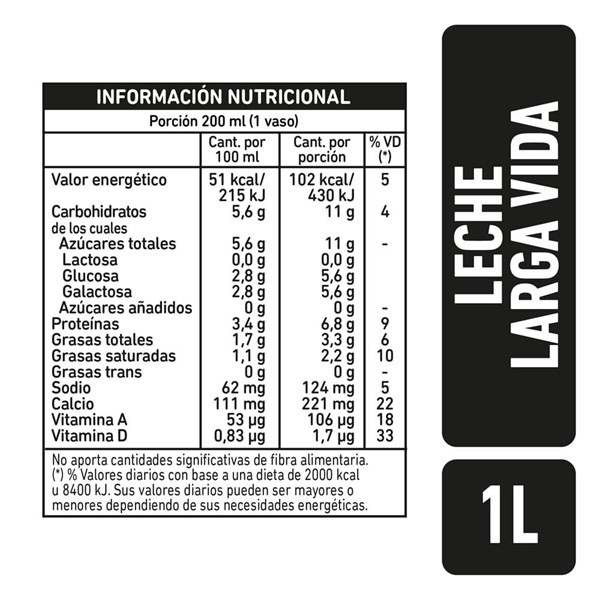 INFORMACIÓN NUTRICIONAL

Porción 200 ml (1 vaso)

| | Cant. por 100 ml | Cant. por porción | % VD (*) |
|---|---|---|---|
| Valor energético | 51 kcal/ 215 kJ | 102 kcal/ 430 kJ | 5 |
| Carbohidratos | 5,6 g | 11 g | 4 |
| de los cuales | | | |
| Azúcares totales | 5,6 g | 11 g | - |
| Lactosa | 0,0 g | 0,0 g | |
| Glucosa | 2,8 g | 5,6 g | |
| Galactosa | 2,8 g | 5,6 g | |
| Azúcares añadidos | 0 g | 0 g | - |
| Proteínas | 3,4 g | 6,8 g | 9 |
| Grasas totales | 1,7 g | 3,3 g | 6 |
| Grasas saturadas | 1,1 g | 2,2 g | 10 |
| Grasas trans | 0 g | 0 g | - |
| Sodio | 62 mg | 124 mg | 5 |
| Calcio | 111 mg | 221 mg | 22 |
| Vitamina A | 53 µg | 106 µg | 18 |
| Vitamina D | 0,83 µg | 1,7 µg | 33 |

No aporta cantidades significativas de fibra alimentaria. (*) % Valores diarios con base a una dieta de 2000 kcal u 8400 kJ. Sus valores diarios pueden ser mayores o menores dependiendo de sus necesidades energéticas.

LECHE LARGA VIDA

1L